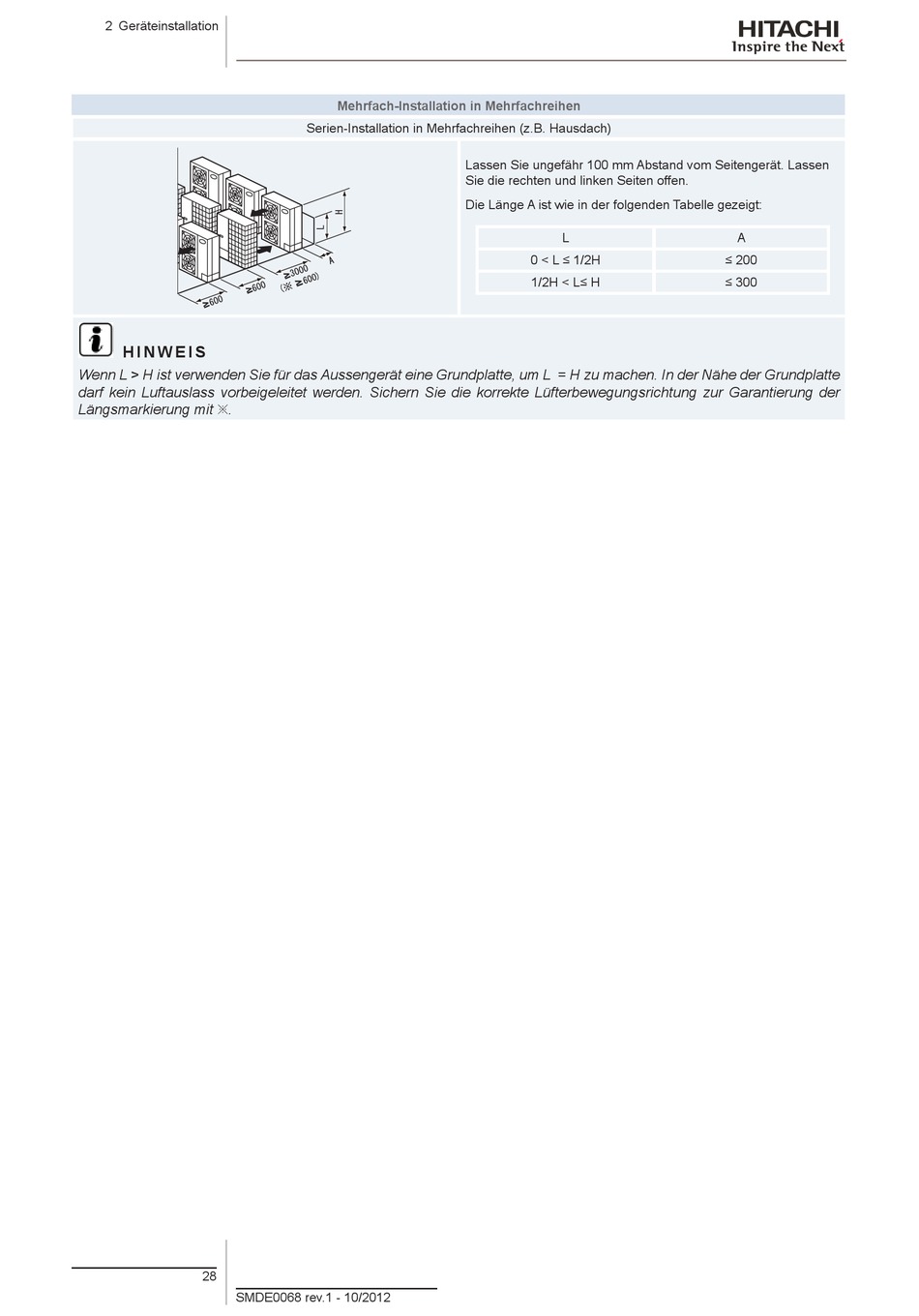 2 Geräteinstallation

HITACHI
Inspire the Next

Mehrfach-Installation in Mehrfachreihen

Serien-Installation in Mehrfachreihen (z.B. Hausdach)

H
L
A
≥3000
(※ ≥600)
≥600
≥600

Lassen Sie ungefähr 100 mm Abstand vom Seitengerät. Lassen Sie die rechten und linken Seiten offen.

Die Länge A ist wie in der folgenden Tabelle gezeigt:

| L | A |
|---|---|
| 0 < L ≤ 1/2H | ≤ 200 |
| 1/2H < L≤ H | ≤ 300 |

HINWEIS

Wenn L > H ist verwenden Sie für das Aussengerät eine Grundplatte, um L = H zu machen. In der Nähe der Grundplatte darf kein Luftauslass vorbeigeleitet werden. Sichern Sie die korrekte Lüfterbewegungsrichtung zur Garantierung der Längsmarkierung mit ※.

28

SMDE0068 rev.1 - 10/2012